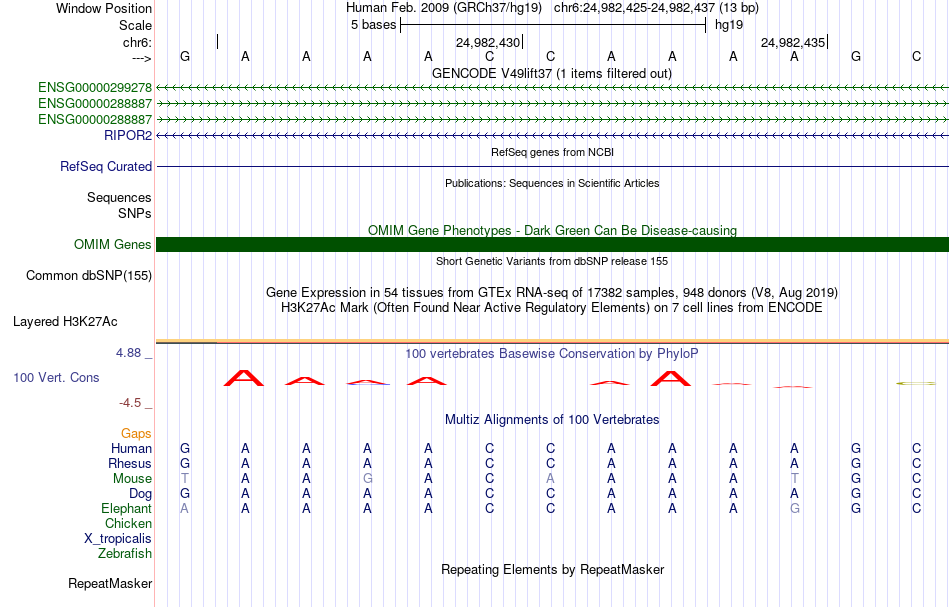 Window Position Human Feb. 2009 (GRCh37/hg19) chr6:24,982,425-24,982,437 (13 bp)
Scale 5 bases hg19
chr6: 24,982,430 24,982,435
---> G A A A A C C A A A A G C
GENCODE V49lift37 (1 items filtered out)
ENSG00000299278
ENSG00000288887
ENSG00000288887
RIPOR2
RefSeq genes from NCBI
RefSeq Curated
Publications: Sequences in Scientific Articles
Sequences
SNPs
OMIM Gene Phenotypes - Dark Green Can Be Disease-causing
OMIM Genes
Short Genetic Variants from dbSNP release 155
Common dbSNP(155)
Gene Expression in 54 tissues from GTEx RNA-seq of 17382 samples, 948 donors (V8, Aug 2019)
H3K27Ac Mark (Often Found Near Active Regulatory Elements) on 7 cell lines from ENCODE
Layered H3K27Ac
4.88 _
100 vertebrates Basewise Conservation by PhyloP
100 Vert. Cons
-4.5 _
Multiz Alignments of 100 Vertebrates
Gaps
Human G A A A A C C A A A A G C
Rhesus G A A A A C C A A A A G C
Mouse T A A G A C A A A A T G C
Dog G A A A A C C A A A A G C
Elephant A A A A A C C A A A G G C
Chicken
X_tropicalis
Zebrafish
Repeating Elements by RepeatMasker
RepeatMasker